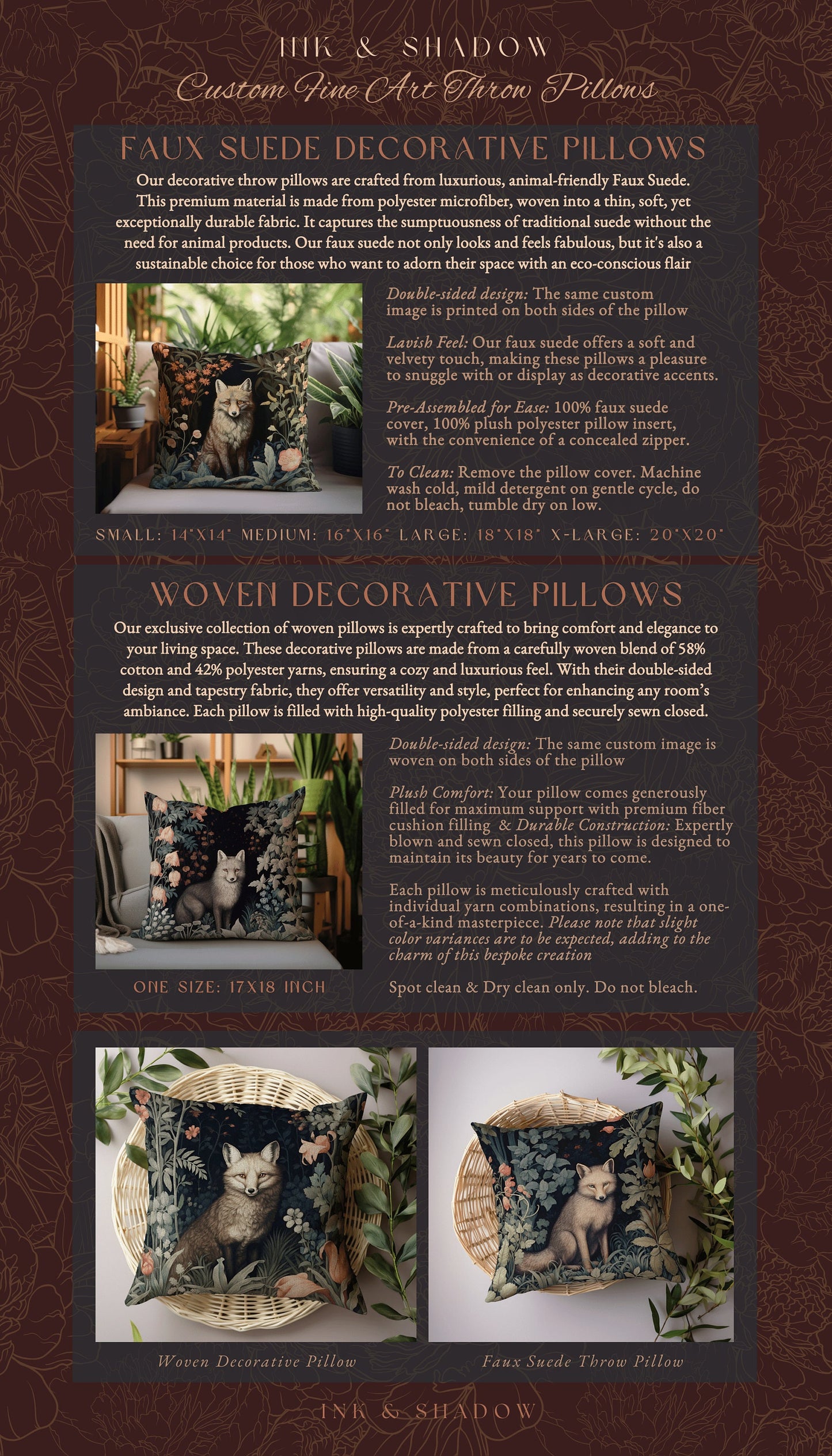 INK & SHADOW
Custom Fine Art Throw Pillows

FAUX SUEDE DECORATIVE PILLOWS

Our decorative throw pillows are crafted from luxurious, animal-friendly Faux Suede. This premium material is made from polyester microfiber, woven into a thin, soft, yet exceptionally durable fabric. It captures the sumptuousness of traditional suede without the need for animal products. Our faux suede not only looks and feels fabulous, but it's also a sustainable choice for those who want to adorn their space with an eco-conscious flair

Double-sided design: The same custom image is printed on both sides of the pillow

Lavish Feel: Our faux suede offers a soft and velvety touch, making these pillows a pleasure to snuggle with or display as decorative accents.

Pre-Assembled for Ease: 100% faux suede cover, 100% plush polyester pillow insert, with the convenience of a concealed zipper.

To Clean: Remove the pillow cover. Machine wash cold, mild detergent on gentle cycle, do not bleach, tumble dry on low.

SMALL: 14"X14" MEDIUM: 16"X16" LARGE: 18"X18" X-LARGE: 20"X20"

WOVEN DECORATIVE PILLOWS

Our exclusive collection of woven pillows is expertly crafted to bring comfort and elegance to your living space. These decorative pillows are made from a carefully woven blend of 58% cotton and 42% polyester yarns, ensuring a cozy and luxurious feel. With their double-sided design and tapestry fabric, they offer versatility and style, perfect for enhancing any room's ambiance. Each pillow is filled with high-quality polyester filling and securely sewn closed.

Double-sided design: The same custom image is woven on both sides of the pillow

Plush Comfort: Your pillow comes generously filled for maximum support with premium fiber cushion filling & Durable Construction: Expertly blown and sewn closed, this pillow is designed to maintain its beauty for years to come.

Each pillow is meticulously crafted with individual yarn combinations, resulting in a one-of-a-kind masterpiece. Please note that slight color variances are to be expected, adding to the charm of this bespoke creation

ONE SIZE: 17X18 INCH

Spot clean & Dry clean only. Do not bleach.

Woven Decorative Pillow

Faux Suede Throw Pillow

INK & SHADOW